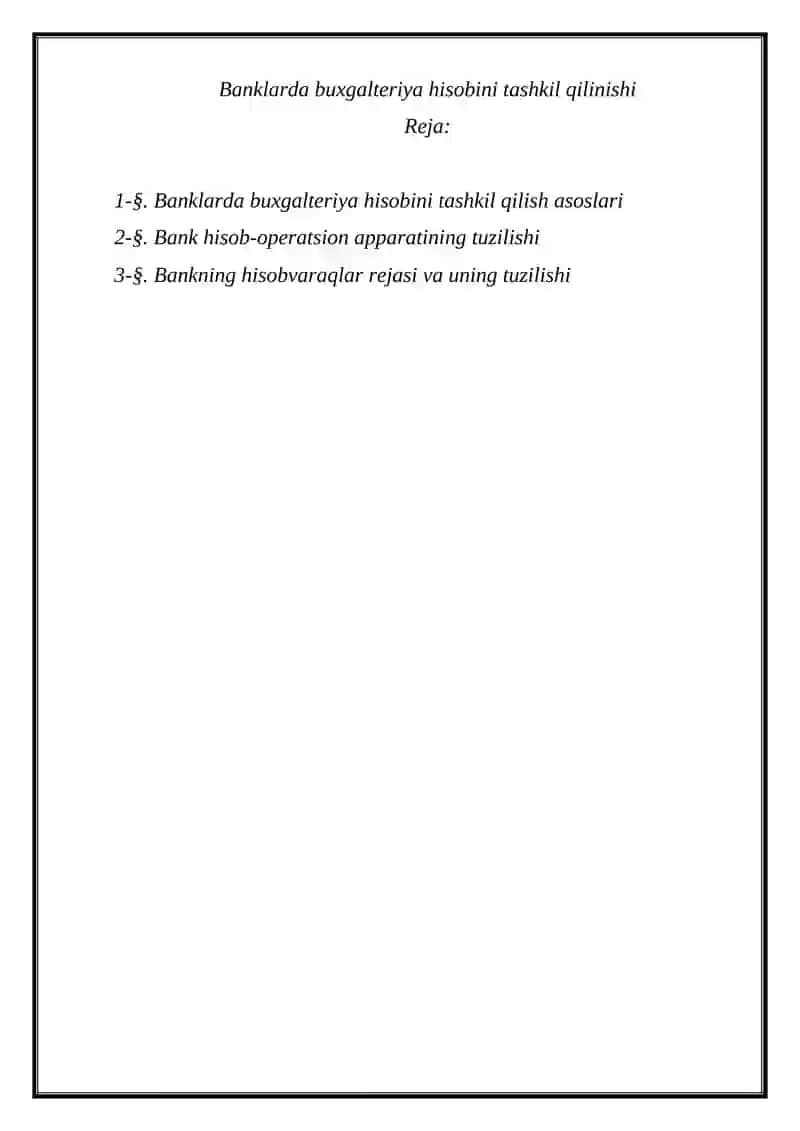 Banklarda buxgalteriya hisobini tashkil qilinishi

Reja:

1-§. Banklarda buxgalteriya hisobini tashkil qilish asoslari

2-§. Bank hisob-operatsion apparatining tuzilishi

3-§. Bankning hisobvaraqlar rejasi va uning tuzilishi